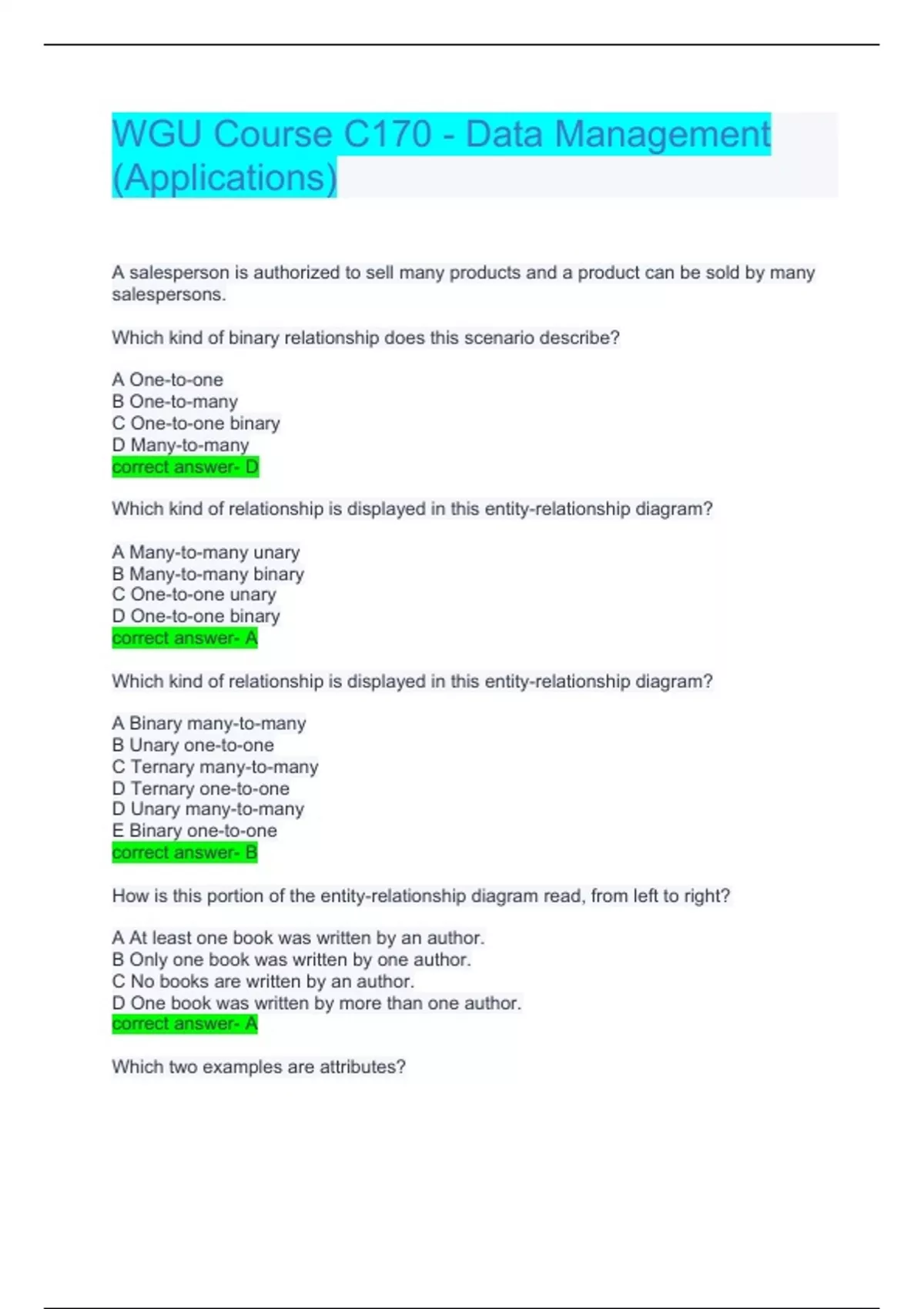 WGU Course C170 - Data Management (Applications)

A salesperson is authorized to sell many products and a product can be sold by many salespersons.

Which kind of binary relationship does this scenario describe?

A One-to-one
B One-to-many
C One-to-one binary
D Many-to-many
correct answer- D

Which kind of relationship is displayed in this entity-relationship diagram?

A Many-to-many unary
B Many-to-many binary
C One-to-one unary
D One-to-one binary
correct answer- A

Which kind of relationship is displayed in this entity-relationship diagram?

A Binary many-to-many
B Unary one-to-one
C Ternary many-to-many
D Ternary one-to-one
D Unary many-to-many
E Binary one-to-one
correct answer- B

How is this portion of the entity-relationship diagram read, from left to right?

A At least one book was written by an author.
B Only one book was written by one author.
C No books are written by an author.
D One book was written by more than one author.
correct answer- A

Which two examples are attributes?